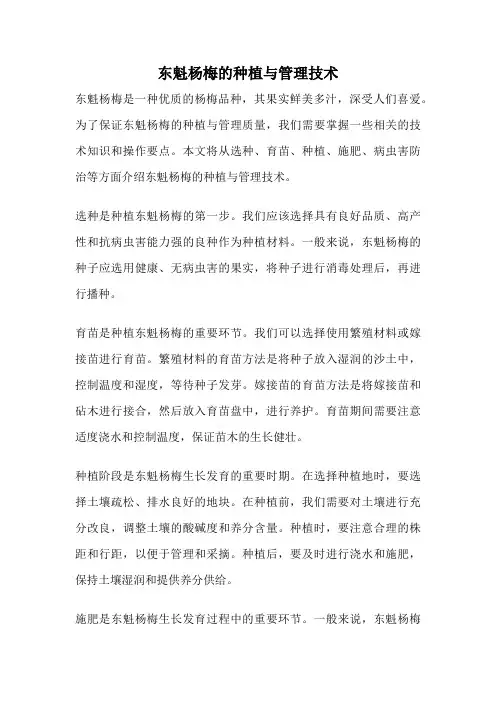 东魁杨梅的种植与管理技术

东魁杨梅是一种优质的杨梅品种，其果实鲜美多汁，深受人们喜爱。为了保证东魁杨梅的种植与管理质量，我们需要掌握一些相关的技术知识和操作要点。本文将从选种、育苗、种植、施肥、病虫害防治等方面介绍东魁杨梅的种植与管理技术。

选种是种植东魁杨梅的第一步。我们应该选择具有良好品质、高产性和抗病虫害能力强的良种作为种植材料。一般来说，东魁杨梅的种子应选用健康、无病虫害的果实，将种子进行消毒处理后，再进行播种。

育苗是种植东魁杨梅的重要环节。我们可以选择使用繁殖材料或嫁接苗进行育苗。繁殖材料的育苗方法是将种子放入湿润的沙土中，控制温度和湿度，等待种子发芽。嫁接苗的育苗方法是将嫁接苗和砧木进行接合，然后放入育苗盘中，进行养护。育苗期间需要注意适度浇水和控制温度，保证苗木的生长健壮。

种植阶段是东魁杨梅生长发育的重要时期。在选择种植地时，要选择土壤疏松、排水良好的地块。在种植前，我们需要对土壤进行充分改良，调整土壤的酸碱度和养分含量。种植时，要注意合理的株距和行距，以便于管理和采摘。种植后，要及时进行浇水和施肥，保持土壤湿润和提供养分供给。

施肥是东魁杨梅生长发育过程中的重要环节。一般来说，东魁杨梅